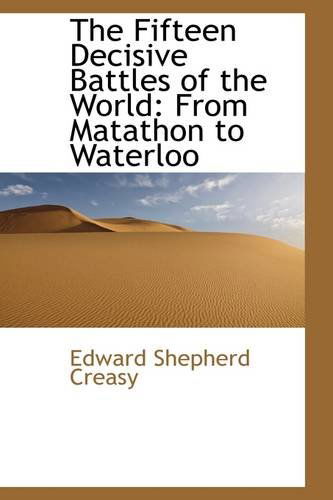 The Fifteen Decisive Battles of the World: From Matathon to Waterloo

Edward Shepherd Creasy